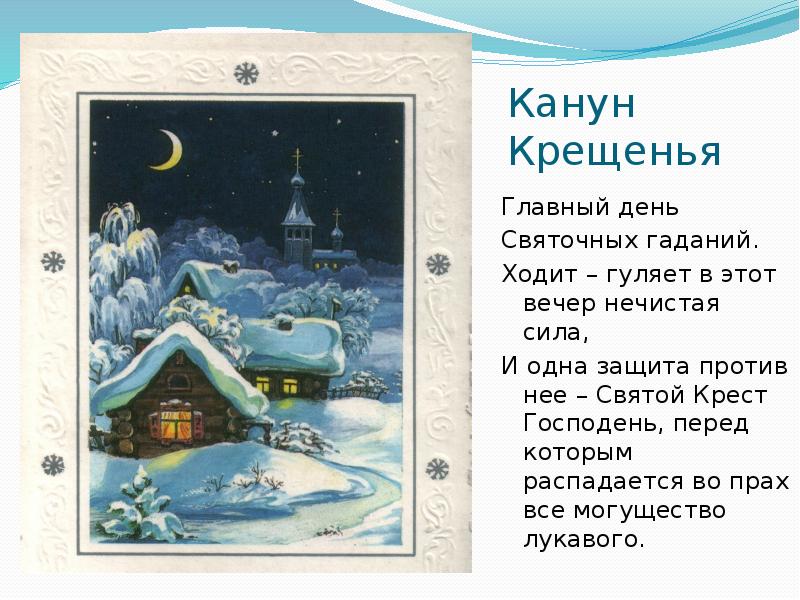 Канун Крещенья

Главный день
Святочных гаданий.

Ходит – гуляет в этот вечер нечистая сила,

И одна защита против нее – Святой Крест Господень, перед которым распадается во прах все могущество лукавого.